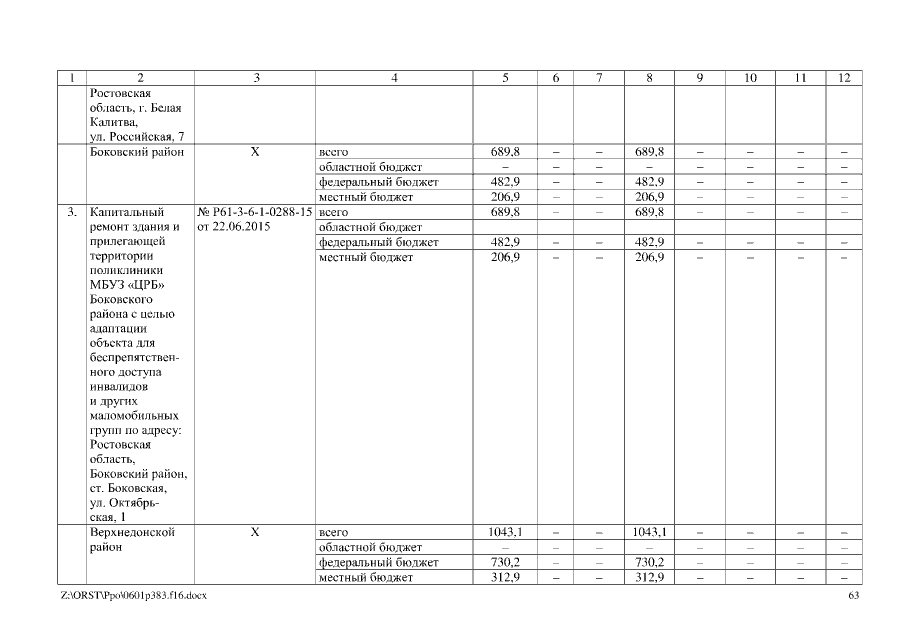 | 1 | 2 | 3 | 4 | 5 | 6 | 7 | 8 | 9 | 10 | 11 | 12 |
|---|---|---|---|---|---|---|---|---|---|---|---|
| | Ростовская область, г. Белая Калитва, ул. Российская, 7 | | | | | | | | | | |
| | Боковский район | Х | всего | 689,8 | – | – | 689,8 | – | – | – | – |
| | | | областной бюджет | – | – | – | – | – | – | – | – |
| | | | федеральный бюджет | 482,9 | – | – | 482,9 | – | – | – | – |
| | | | местный бюджет | 206,9 | – | – | 206,9 | – | – | – | – |
| 3. | Капитальный ремонт здания и прилегающей территории поликлиники МБУЗ «ЦРБ» Боковского района с целью адаптации объекта для беспрепятственного доступа инвалидов и других маломобильных групп по адресу: Ростовская область, Боковский район, ст. Боковская, ул. Октябрьская, 1 | № Р61-3-6-1-0288-15 от 22.06.2015 | всего | 689,8 | – | – | 689,8 | – | – | – | – |
| | | | областной бюджет | | | | | | | | |
| | | | федеральный бюджет | 482,9 | – | – | 482,9 | – | – | – | – |
| | | | местный бюджет | 206,9 | – | – | 206,9 | – | – | – | – |
| | Верхнедонской район | Х | всего | 1043,1 | – | – | 1043,1 | – | – | – | – |
| | | | областной бюджет | – | – | – | – | – | – | – | – |
| | | | федеральный бюджет | 730,2 | – | – | 730,2 | – | – | – | – |
| | | | местный бюджет | 312,9 | – | – | 312,9 | – | – | – | – |

Z:\ORST\Ppo\0601p383.f16.docx

63